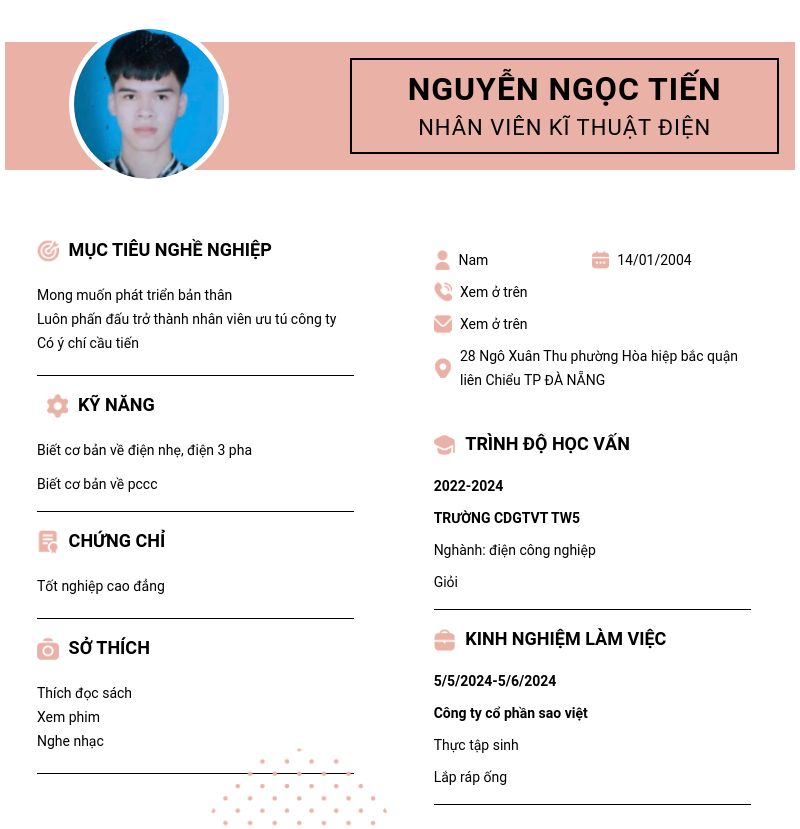 NGUYỄN NGỌC TIẾN
NHÂN VIÊN KĨ THUẬT ĐIỆN

MỤC TIÊU NGHỀ NGHIỆP

Mong muốn phát triển bản thân
Luôn phấn đấu trở thành nhân viên ưu tú công ty
Có ý chí cầu tiến

KỸ NĂNG

Biết cơ bản về điện nhẹ, điện 3 pha

Biết cơ bản về pccc

CHỨNG CHỈ

Tốt nghiệp cao đẳng

SỞ THÍCH

Thích đọc sách
Xem phim
Nghe nhạc

Nam
14/01/2004
Xem ở trên
Xem ở trên
28 Ngô Xuân Thu phường Hòa hiệp bắc quận liên Chiểu TP ĐÀ NẴNG

TRÌNH ĐỘ HỌC VẤN

2022-2024

TRƯỜNG CDGTVT TW5

Nghành: điện công nghiệp

Giỏi

KINH NGHIỆM LÀM VIỆC

5/5/2024-5/6/2024

Công ty cổ phần sao việt

Thực tập sinh

Lắp ráp ống